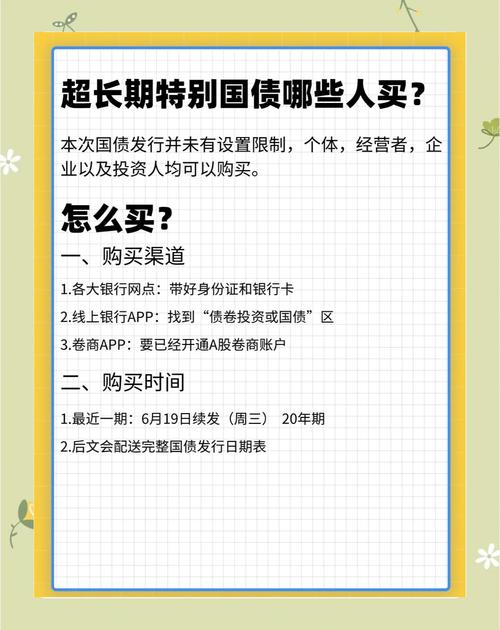 超长期特别国债哪些人买？

本次国债发行并未有设置限制，个体，经营者，企业以及投资人均可以购买。

怎么买？

一、购买渠道

1.各大银行网点：带好身份证和银行卡

2.线上银行APP：找到“债卷投资或国债”区

3.卷商APP：要已经开通A股卷商账户

二、购买时间

1.最近一期：6月19日续发（周三） 20年期

2.后文会配送完整国债发行日期表